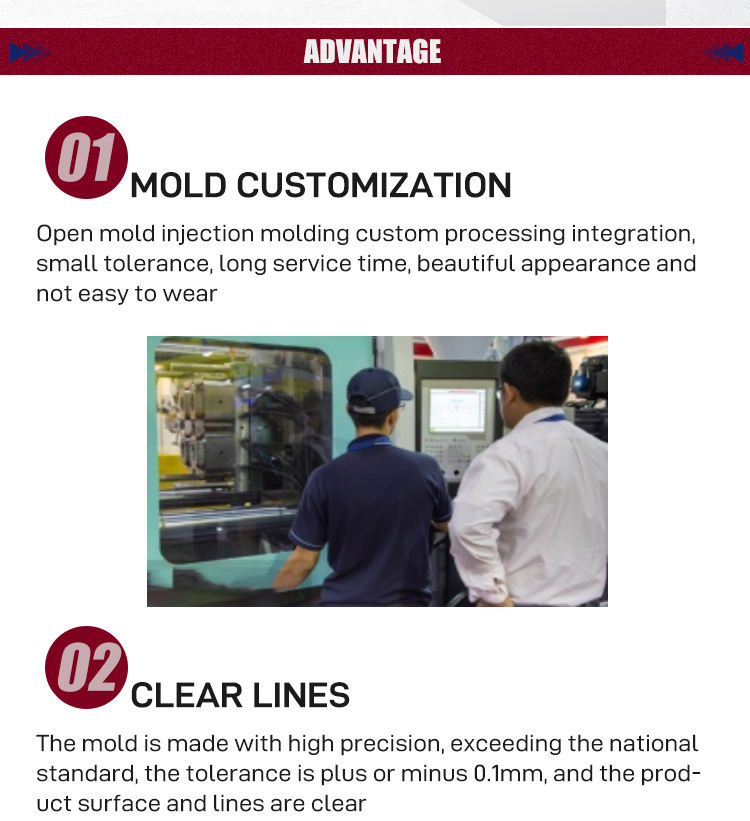 ADVANTAGE

01
MOLD CUSTOMIZATION

Open mold injection molding custom processing integration, small tolerance, long service time, beautiful appearance and not easy to wear

02
CLEAR LINES

The mold is made with high precision, exceeding the national standard, the tolerance is plus or minus 0.1mm, and the product surface and lines are clear